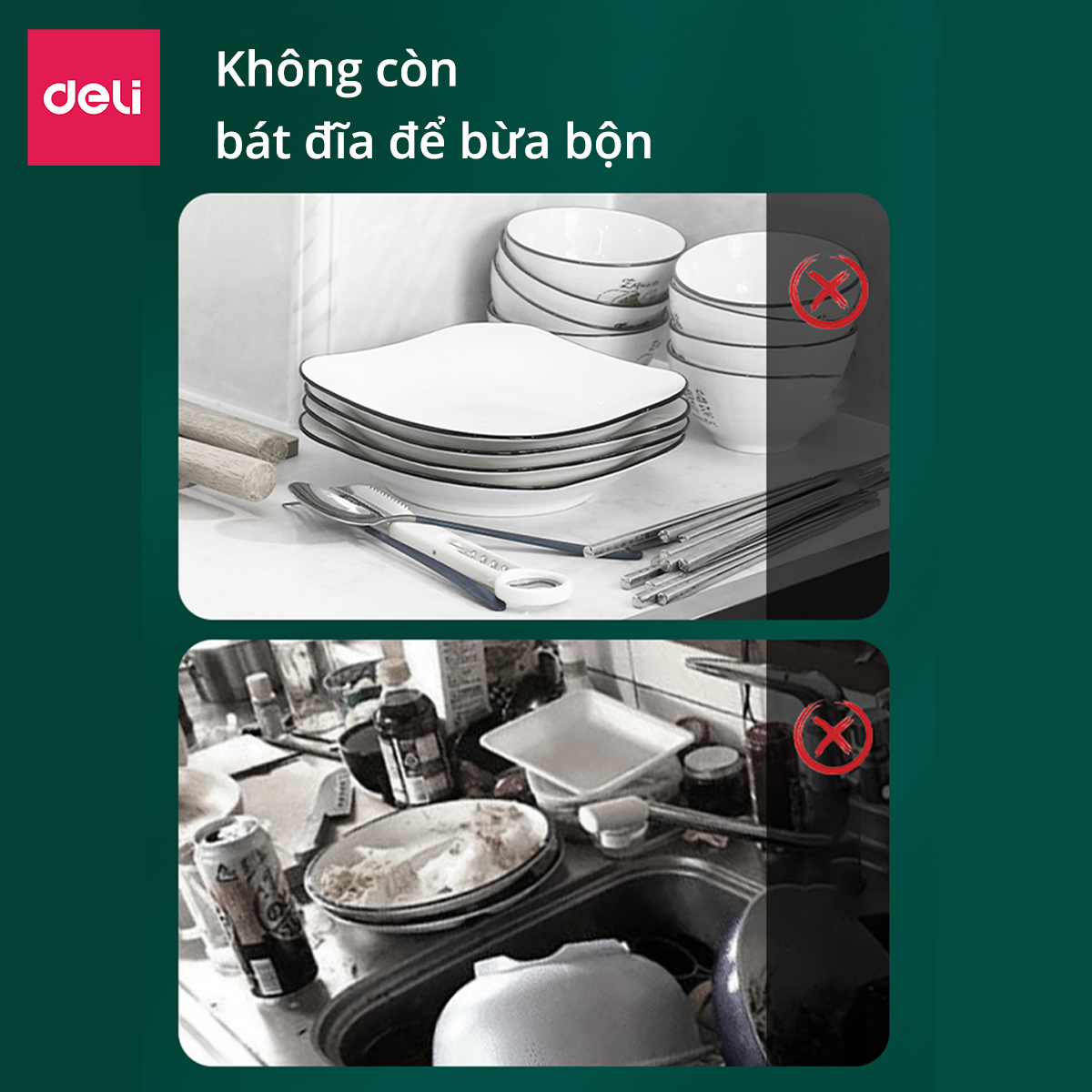 deli

Không còn
bát đĩa để bừa bộn